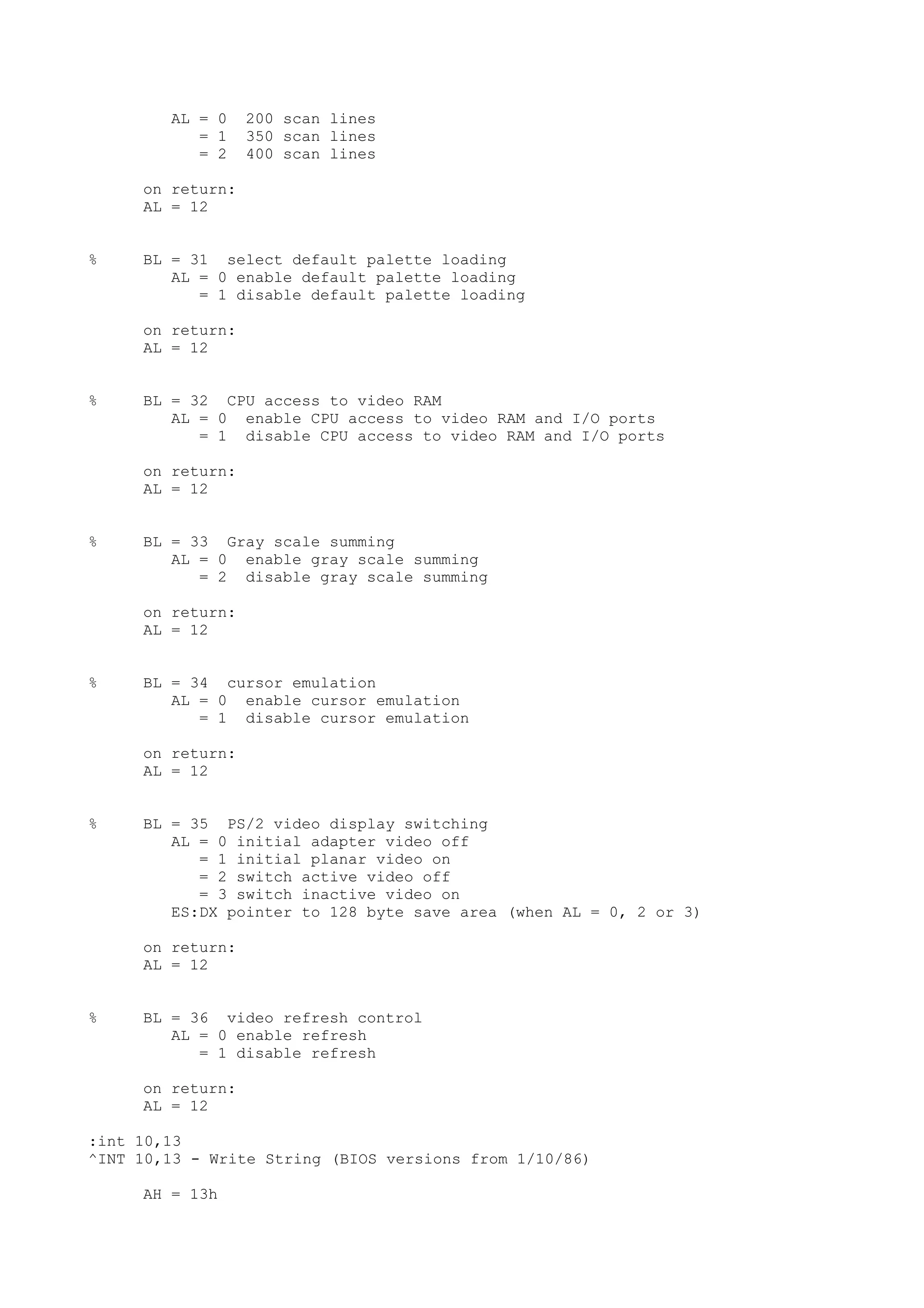 AL = 0  200 scan lines
   = 1  350 scan lines
   = 2  400 scan lines

on return:
AL = 12

%     BL = 31  select default palette loading
AL = 0 enable default palette loading
   = 1 disable default palette loading

on return:
AL = 12

%     BL = 32  CPU access to video RAM
AL = 0  enable CPU access to video RAM and I/O ports
   = 1  disable CPU access to video RAM and I/O ports

on return:
AL = 12

%     BL = 33  Gray scale summing
AL = 0  enable gray scale summing
   = 2  disable gray scale summing

on return:
AL = 12

%     BL = 34  cursor emulation
AL = 0  enable cursor emulation
   = 1  disable cursor emulation

on return:
AL = 12

%     BL = 35  PS/2 video display switching
AL = 0 initial adapter video off
   = 1 initial planar video on
   = 2 switch active video off
   = 3 switch inactive video on
ES:DX pointer to 128 byte save area (when AL = 0, 2 or 3)

on return:
AL = 12

%     BL = 36  video refresh control
AL = 0 enable refresh
   = 1 disable refresh

on return:
AL = 12

:int 10,13
^INT 10,13 - Write String (BIOS versions from 1/10/86)

AH = 13h